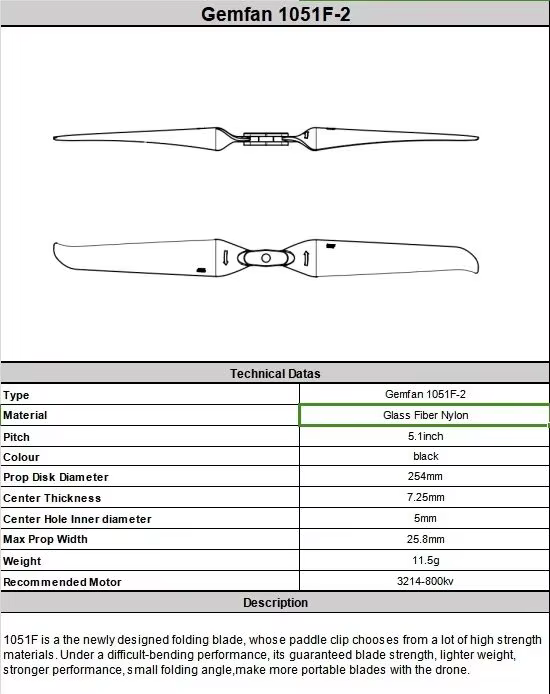 Gemfan 1051F-2

Technical Datas

| Type | Gemfan 1051F-2 |
|---|---|
| Material | Glass Fiber Nylon |
| Pitch | 5.1inch |
| Colour | black |
| Prop Disk Diameter | 254mm |
| Center Thickness | 7.25mm |
| Center Hole Inner diameter | 5mm |
| Max Prop Width | 25.8mm |
| Weight | 11.5g |
| Recommended Motor | 3214-800kv |

Description

1051F is a the newly designed folding blade, whose paddle clip chooses from a lot of high strength materials. Under a difficult-bending performance, its guaranteed blade strength, lighter weight, stronger performance, small folding angle,make more portable blades with the drone.